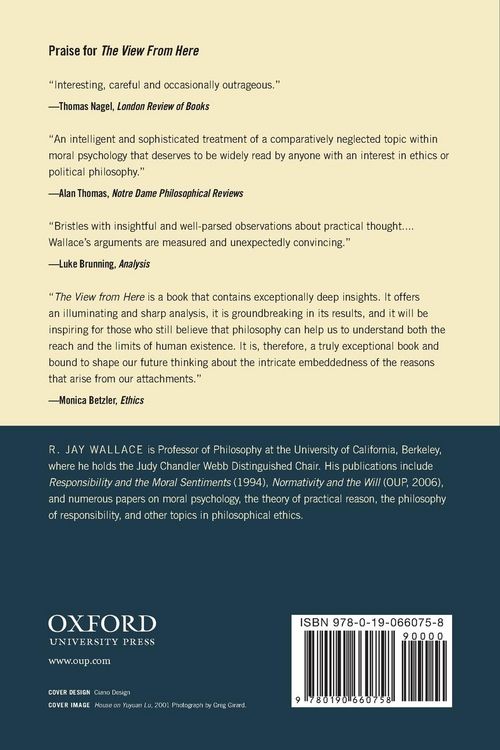 Praise for The View From Here

"Interesting, careful and occasionally outrageous."

—Thomas Nagel, London Review of Books

"An intelligent and sophisticated treatment of a comparatively neglected topic within moral psychology that deserves to be widely read by anyone with an interest in ethics or political philosophy."

—Alan Thomas, Notre Dame Philosophical Reviews

"Bristles with insightful and well-parsed observations about practical thought.... Wallace's arguments are measured and unexpectedly convincing."

—Luke Brunning, Analysis

"The View from Here is a book that contains exceptionally deep insights. It offers an illuminating and sharp analysis, it is groundbreaking in its results, and it will be inspiring for those who still believe that philosophy can help us to understand both the reach and the limits of human existence. It is, therefore, a truly exceptional book and bound to shape our future thinking about the intricate embeddedness of the reasons that arise from our attachments."

—Monica Betzler, Ethics

R. JAY WALLACE is Professor of Philosophy at the University of California, Berkeley, where he holds the Judy Chandler Webb Distinguished Chair. His publications include Responsibility and the Moral Sentiments (1994), Normativity and the Will (OUP, 2006), and numerous papers on moral psychology, the theory of practical reason, the philosophy of responsibility, and other topics in philosophical ethics.

OXFORD
UNIVERSITY PRESS

www.oup.com

COVER DESIGN Ciano Design
COVER IMAGE House on Yuyuan Lu, 2001 Photograph by Greg Girard.

ISBN 978-0-19-066075-8

90000

9 780190 660758